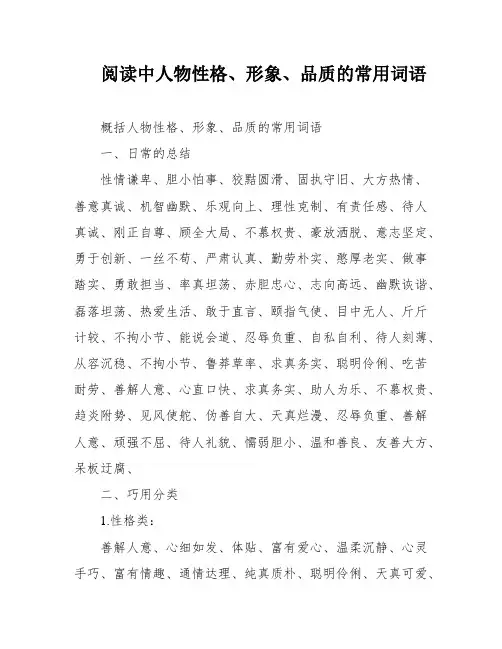 阅读中人物性格、形象、品质的常用词语

概括人物性格、形象、品质的常用词语

一、日常的总结

性情谦卑、胆小怕事、狡黠圆滑、固执守旧、大方热情、善意真诚、机智幽默、乐观向上、理性克制、有责任感、待人真诚、刚正自尊、顾全大局、不慕权贵、豪放洒脱、意志坚定、勇于创新、一丝不苟、严肃认真、勤劳朴实、憨厚老实、做事踏实、勇敢担当、率真坦荡、赤胆忠心、志向高远、幽默诙谐、磊落坦荡、热爱生活、敢于直言、颐指气使、目中无人、斤斤计较、不拘小节、能说会道、忍辱负重、自私自利、待人刻薄、从容沉稳、不拘小节、鲁莽草率、求真务实、聪明伶俐、吃苦耐劳、善解人意、心直口快、求真务实、助人为乐、不慕权贵、趋炎附势、见风使舵、伪善自大、天真烂漫、忍辱负重、善解人意、顽强不屈、待人礼貌、懦弱胆小、温和善良、友善大方、呆板迂腐、

二、巧用分类

1.性格类：

善解人意、心细如发、体贴、富有爱心、温柔沉静、心灵手巧、富有情趣、通情达理、纯真质朴、聪明伶俐、天真可爱、